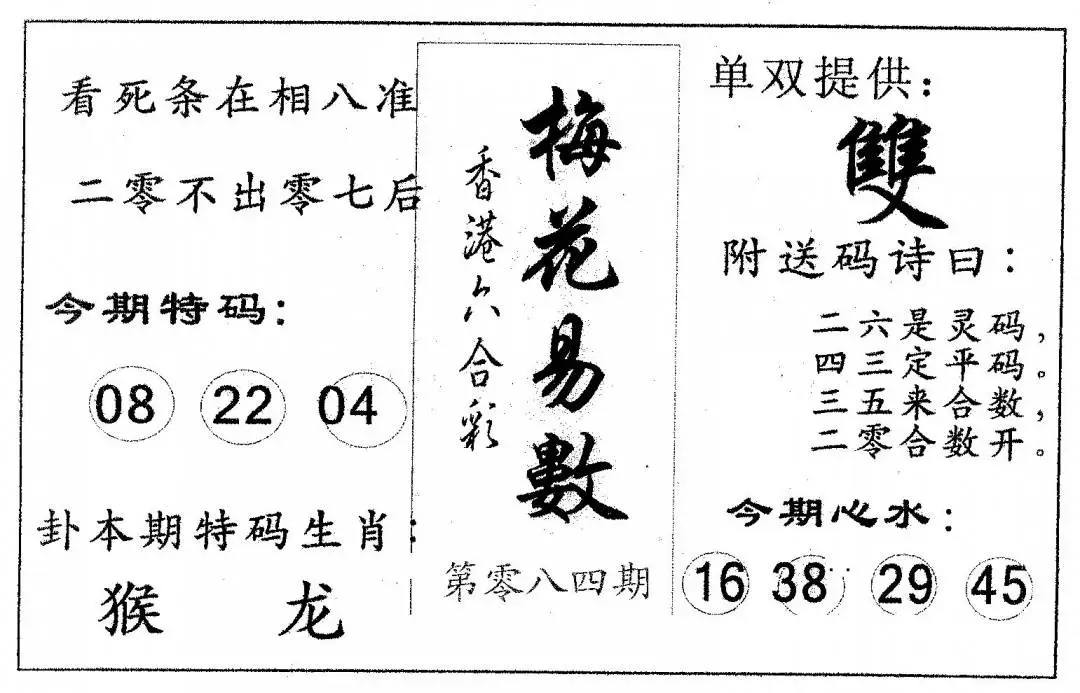 看死条在相八准

二零不出零七后

今期特码:

08 22 04

卦本期特码生肖:

猴 龙

香港六合彩

梅花易數

第零八四期

单双提供:

雙

附送码诗曰:

二六是灵码,
四三定平码。
三五来合数,
二零合数开。

今期心水:

16 38 29 45